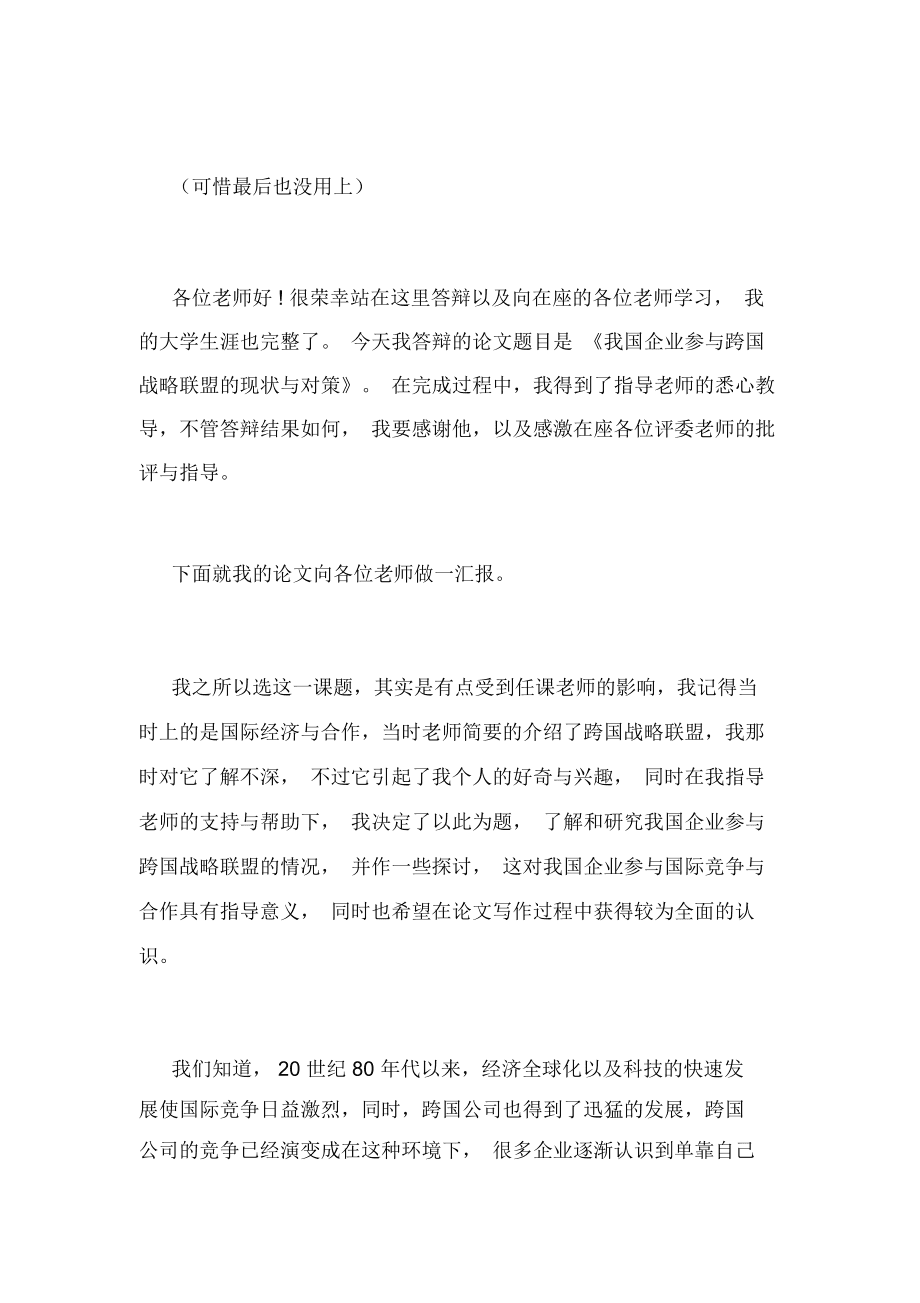 （可惜最后也没用上）

各位老师好！很荣幸站在这里答辩以及向在座的各位老师学习， 我的大学生涯也完整了。 今天我答辩的论文题目是 《我国企业参与跨国战略联盟的现状与对策》。 在完成过程中，我得到了指导老师的悉心教导，不管答辩结果如何， 我要感谢他，以及感激在座各位评委老师的批评与指导。

下面就我的论文向各位老师做一汇报。

我之所以选这一课题，其实是有点受到任课老师的影响，我记得当时上的是国际经济与合作，当时老师简要的介绍了跨国战略联盟，我那时对它了解不深， 不过它引起了我个人的好奇与兴趣， 同时在我指导老师的支持与帮助下， 我决定了以此为题， 了解和研究我国企业参与跨国战略联盟的情况， 并作一些探讨， 这对我国企业参与国际竞争与合作具有指导意义， 同时也希望在论文写作过程中获得较为全面的认识。

我们知道， 20 世纪 80 年代以来，经济全球化以及科技的快速发展使国际竞争日益激烈，同时，跨国公司也得到了迅猛的发展，跨国公司的竞争已经演变成在这种环境下， 很多企业逐渐认识到单靠自己